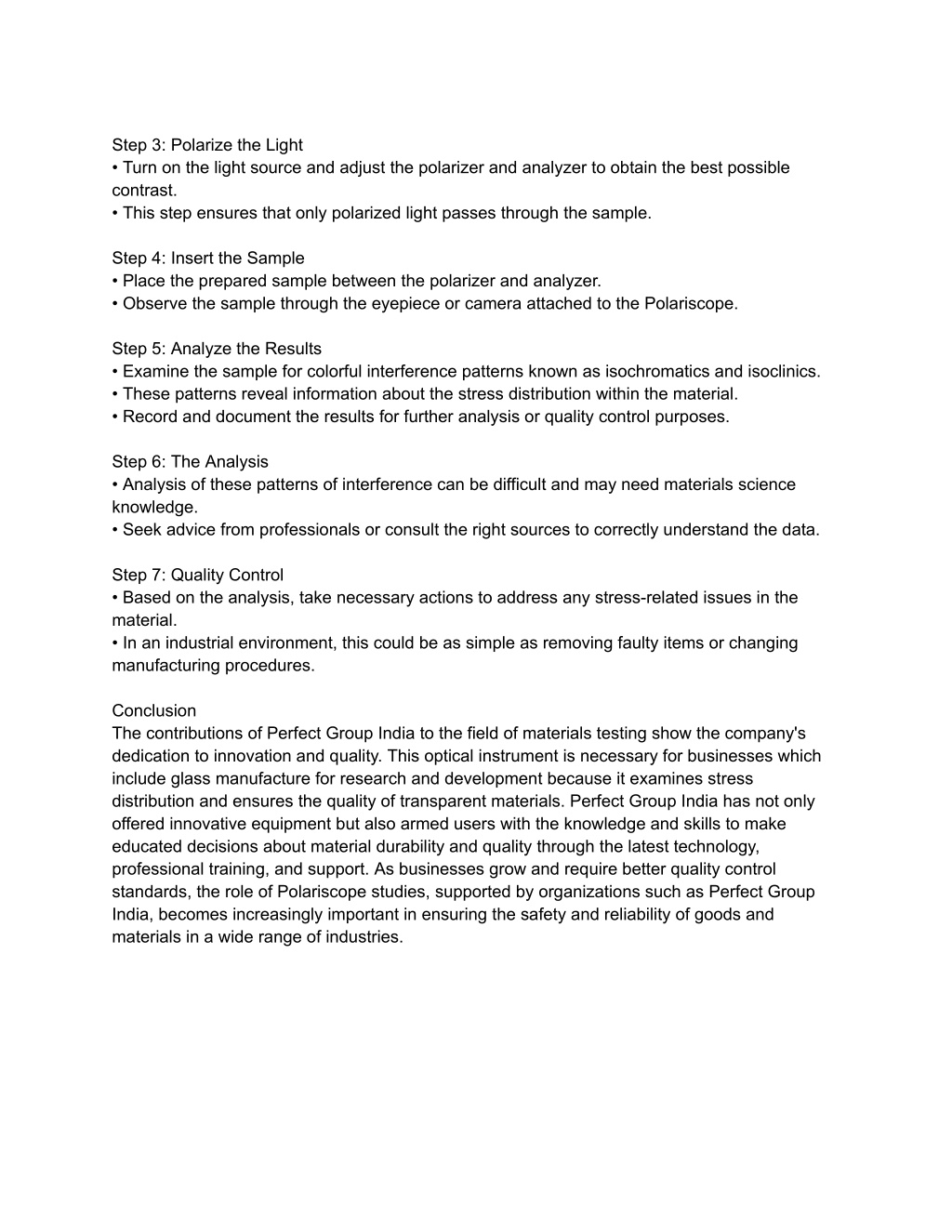 Step 3: Polarize the Light
• Turn on the light source and adjust the polarizer and analyzer to obtain the best possible contrast.
• This step ensures that only polarized light passes through the sample.

Step 4: Insert the Sample
• Place the prepared sample between the polarizer and analyzer.
• Observe the sample through the eyepiece or camera attached to the Polariscope.

Step 5: Analyze the Results
• Examine the sample for colorful interference patterns known as isochromatics and isoclinics.
• These patterns reveal information about the stress distribution within the material.
• Record and document the results for further analysis or quality control purposes.

Step 6: The Analysis
• Analysis of these patterns of interference can be difficult and may need materials science knowledge.
• Seek advice from professionals or consult the right sources to correctly understand the data.

Step 7: Quality Control
• Based on the analysis, take necessary actions to address any stress-related issues in the material.
• In an industrial environment, this could be as simple as removing faulty items or changing manufacturing procedures.

Conclusion
The contributions of Perfect Group India to the field of materials testing show the company's dedication to innovation and quality. This optical instrument is necessary for businesses which include glass manufacture for research and development because it examines stress distribution and ensures the quality of transparent materials. Perfect Group India has not only offered innovative equipment but also armed users with the knowledge and skills to make educated decisions about material durability and quality through the latest technology, professional training, and support. As businesses grow and require better quality control standards, the role of Polariscope studies, supported by organizations such as Perfect Group India, becomes increasingly important in ensuring the safety and reliability of goods and materials in a wide range of industries.